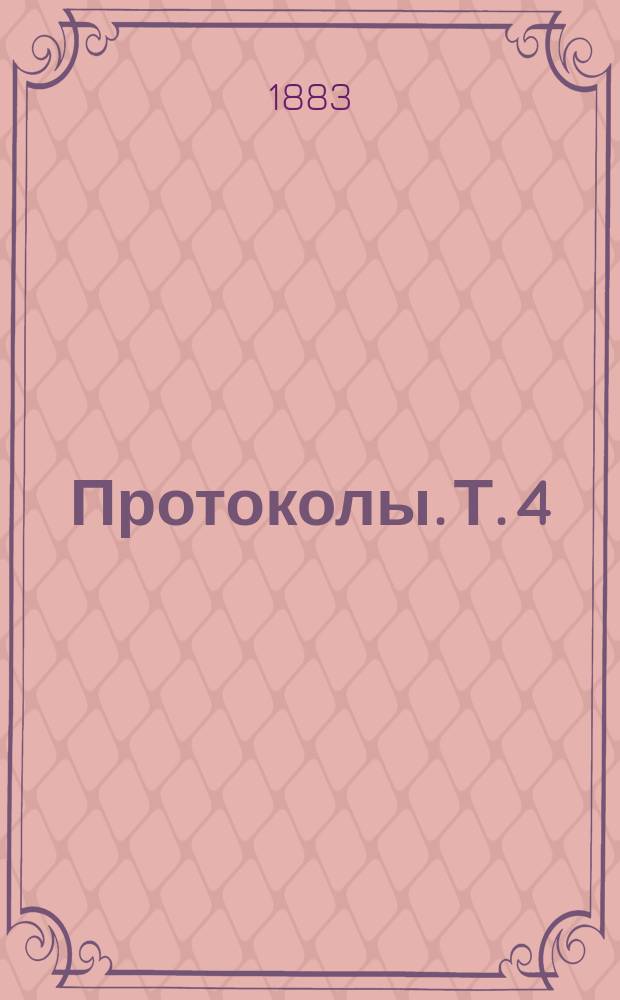 1883

Протоколы. Т. 4